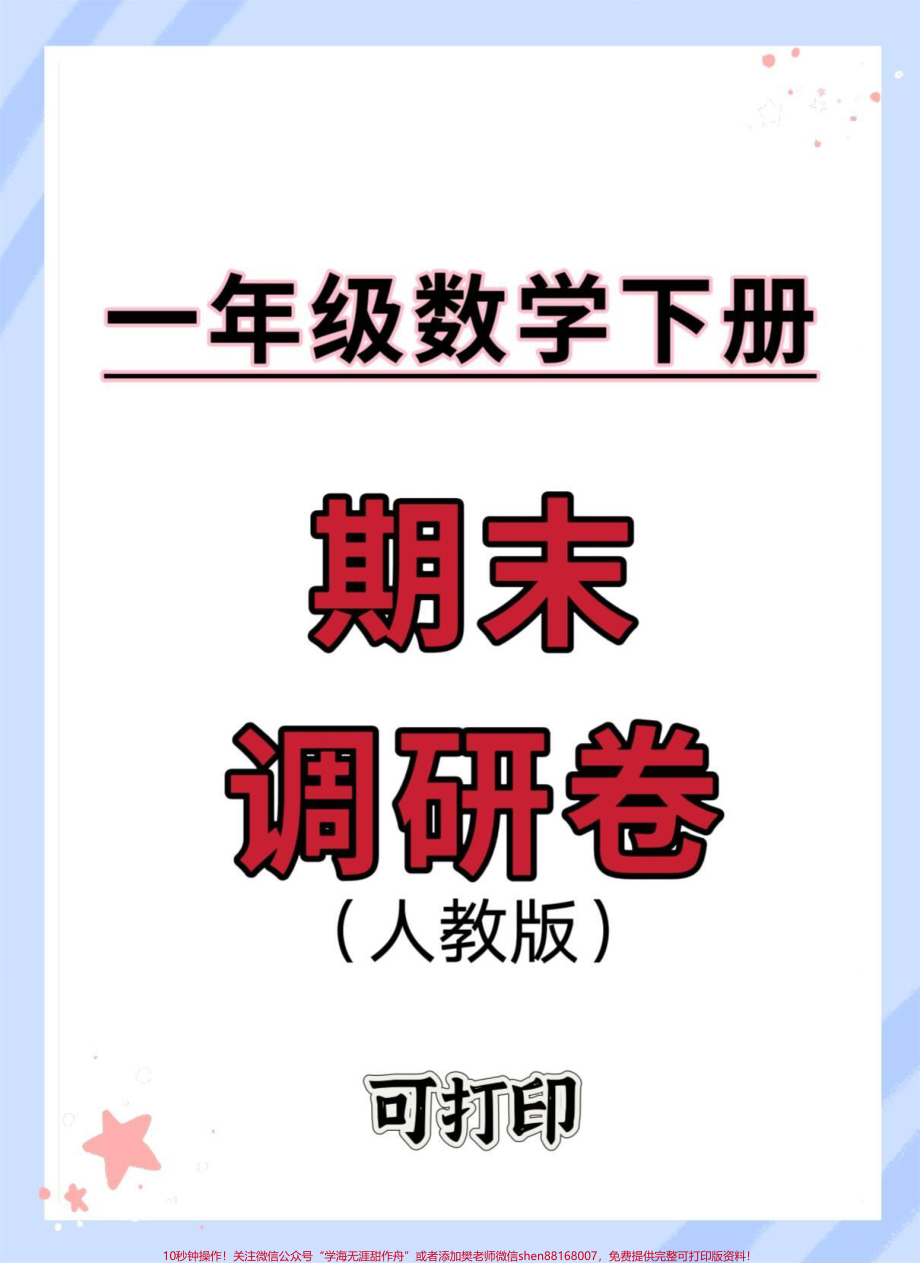 一年级数学下册

期末
调研卷
（人教版）

可打印

10秒钟操作！关注微信公众号“学海无涯甜作舟”或者添加樊老师微信shen88168007，免费提供完整可打印版资料！